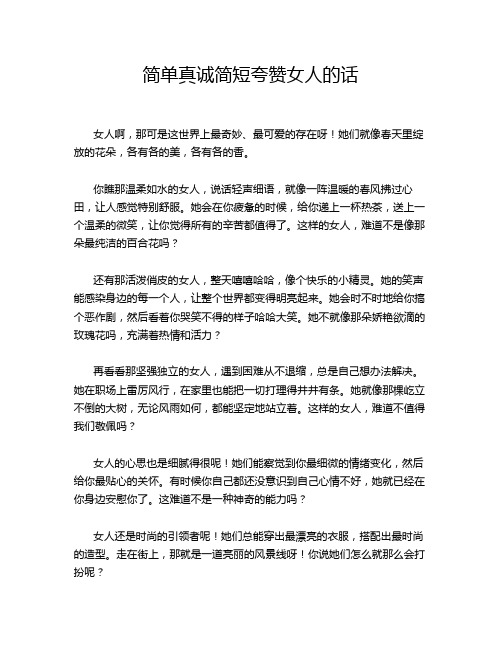 简单真诚简短夸赞女人的话

女人啊，那可是这世界上最奇妙、最可爱的存在呀！她们就像春天里绽放的花朵，各有各的美，各有各的香。

你瞧那温柔如水的女人，说话轻声细语，就像一阵温暖的春风拂过心田，让人感觉特别舒服。她会在你疲惫的时候，给你递上一杯热茶，送上一个温柔的微笑，让你觉得所有的辛苦都值得了。这样的女人，难道不是像那朵最纯洁的百合花吗？

还有那活泼俏皮的女人，整天嘻嘻哈哈，像个快乐的小精灵。她的笑声能感染身边的每一个人，让整个世界都变得明亮起来。她会时不时地给你搞个恶作剧，然后看着你哭笑不得的样子哈哈大笑。她不就像那朵娇艳欲滴的玫瑰花吗，充满着热情和活力？

再看看那坚强独立的女人，遇到困难从不退缩，总是自己想办法解决。她在职场上雷厉风行，在家里也能把一切打理得井井有条。她就像那棵屹立不倒的大树，无论风雨如何，都能坚定地站立着。这样的女人，难道不值得我们敬佩吗？

女人的心思也是细腻得很呢！她们能察觉到你最细微的情绪变化，然后给你最贴心的关怀。有时候你自己都还没意识到自己心情不好，她就已经在你身边安慰你了。这难道不是一种神奇的能力吗？

女人还是时尚的引领者呢！她们总能穿出最漂亮的衣服，搭配出最时尚的造型。走在街上，那就是一道亮丽的风景线呀！你说她们怎么就那么会打扮呢？